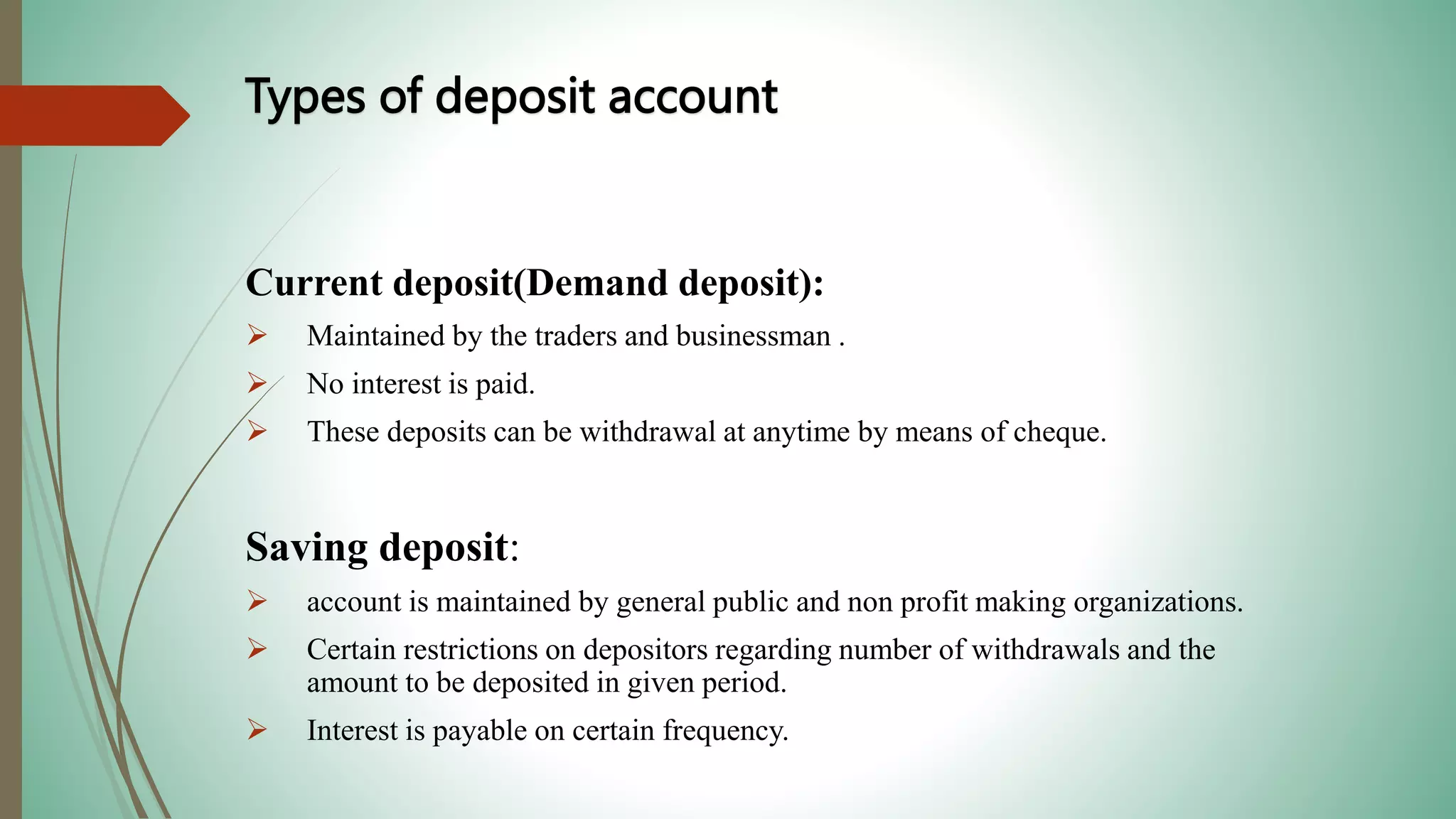 Types of deposit account

Current deposit(Demand deposit):

➢ Maintained by the traders and businessman .

➢ No interest is paid.

➢ These deposits can be withdrawal at anytime by means of cheque.

Saving deposit:

➢ account is maintained by general public and non profit making organizations.

➢ Certain restrictions on depositors regarding number of withdrawals and the amount to be deposited in given period.

➢ Interest is payable on certain frequency.